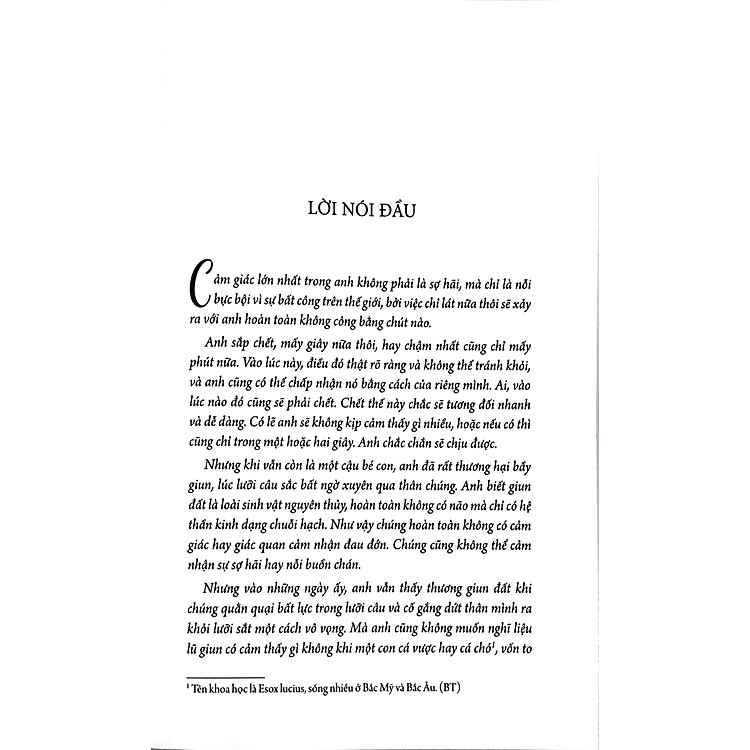 LỜI NÓI ĐẦU

Cảm giác lớn nhất trong anh không phải là sợ hãi, mà chỉ là nỗi bực bội vì sự bất công trên thế giới, bởi việc chỉ lát nữa thôi sẽ xảy ra với anh hoàn toàn không công bằng chút nào.

Anh sắp chết, mấy giây nữa thôi, hay chậm nhất cũng chỉ mấy phút nữa. Vào lúc này, điều đó thật rõ ràng và không thể tránh khỏi, và anh cũng có thể chấp nhận nó bằng cách của riêng mình. Ai, vào lúc nào đó cũng sẽ phải chết. Chết thế này chắc sẽ tương đối nhanh và dễ dàng. Có lẽ anh sẽ không kịp cảm thấy gì nhiều, hoặc nếu có thì cũng chỉ trong một hoặc hai giây. Anh chắc chắn sẽ chịu được.

Nhưng khi vẫn còn là một cậu bé con, anh đã rất thương hại bầy giun, lúc lưỡi câu sắc bất ngờ xuyên qua thân chúng. Anh biết giun đất là loài sinh vật nguyên thủy, hoàn toàn không có não mà chỉ có hệ thần kinh dạng chuỗi hạch. Như vậy chúng hoàn toàn không có cảm giác hay giác quan cảm nhận đau đớn. Chúng cũng không thể cảm nhận sự sợ hãi hay nỗi buồn chán.

Nhưng vào những ngày ấy, anh vẫn thấy thương giun đất khi chúng quằn quại bất lực trong lưỡi câu và cố gắng dứt thân mình ra khỏi lưỡi sắt một cách vô vọng. Mà anh cũng không muốn nghĩ liệu lũ giun có cảm thấy gì không khi một con cá vược hay cá chó$^1$, vốn to

$^1$ Tên khoa học là Esox lucius, sống nhiều ở Bắc Mỹ và Bắc Âu. (BT)